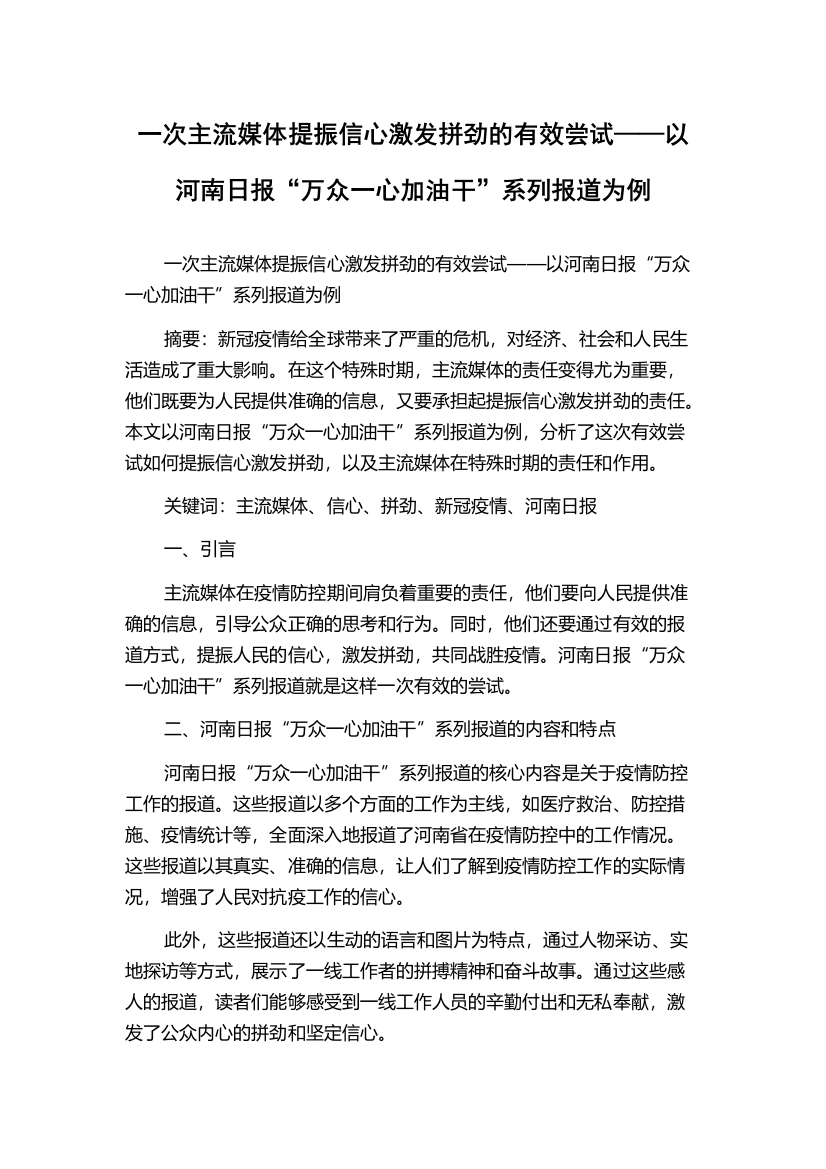 一次主流媒体提振信心激发拼劲的有效尝试——以河南日报“万众一心加油干”系列报道为例

一次主流媒体提振信心激发拼劲的有效尝试——以河南日报“万众一心加油干”系列报道为例

摘要：新冠疫情给全球带来了严重的危机，对经济、社会和人民生活造成了重大影响。在这个特殊时期，主流媒体的责任变得尤为重要，他们既要为人民提供准确的信息，又要承担起提振信心激发拼劲的责任。本文以河南日报“万众一心加油干”系列报道为例，分析了这次有效尝试如何提振信心激发拼劲，以及主流媒体在特殊时期的责任和作用。

关键词：主流媒体、信心、拼劲、新冠疫情、河南日报

一、引言

主流媒体在疫情防控期间肩负着重要的责任，他们要向人民提供准确的信息，引导公众正确的思考和行为。同时，他们还要通过有效的报道方式，提振人民的信心，激发拼劲，共同战胜疫情。河南日报“万众一心加油干”系列报道就是这样一次有效的尝试。

二、河南日报“万众一心加油干”系列报道的内容和特点

河南日报“万众一心加油干”系列报道的核心内容是关于疫情防控工作的报道。这些报道以多个方面的工作为主线，如医疗救治、防控措施、疫情统计等，全面深入地报道了河南省在疫情防控中的工作情况。这些报道以其真实、准确的信息，让人们了解到疫情防控工作的实际情况，增强了人民对抗疫工作的信心。

此外，这些报道还以生动的语言和图片为特点，通过人物采访、实地探访等方式，展示了一线工作者的拼搏精神和奋斗故事。通过这些感人的报道，读者们能够感受到一线工作人员的辛勤付出和无私奉献，激发了公众内心的拼劲和坚定信心。